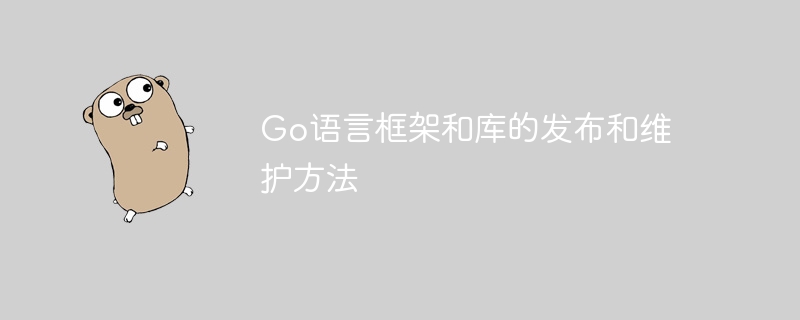 Go语言框架和库的发布和维护方法